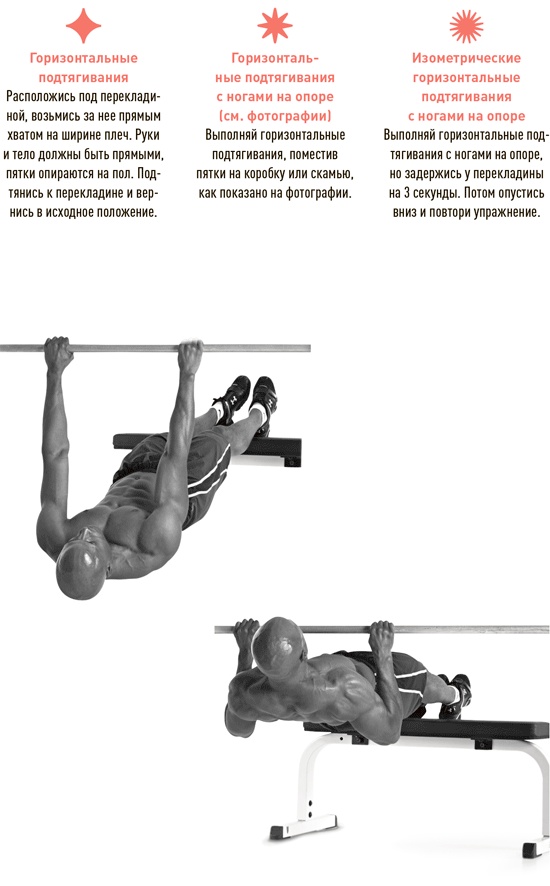 Горизонтальные подтягивания
Расположись под перекладиной, возьмись за нее прямым хватом на ширине плеч. Руки и тело должны быть прямыми, пятки опираются на пол. Подтянись к перекладине и вернись в исходное положение.

Горизонтальные подтягивания с ногами на опоре (см. фотографии)
Выполняй горизонтальные подтягивания, поместив пятки на коробку или скамью, как показано на фотографии.

Изометрические горизонтальные подтягивания с ногами на опоре
Выполняй горизонтальные подтягивания с ногами на опоре, но задержись у перекладины на 3 секунды. Потом опустись вниз и повтори упражнение.